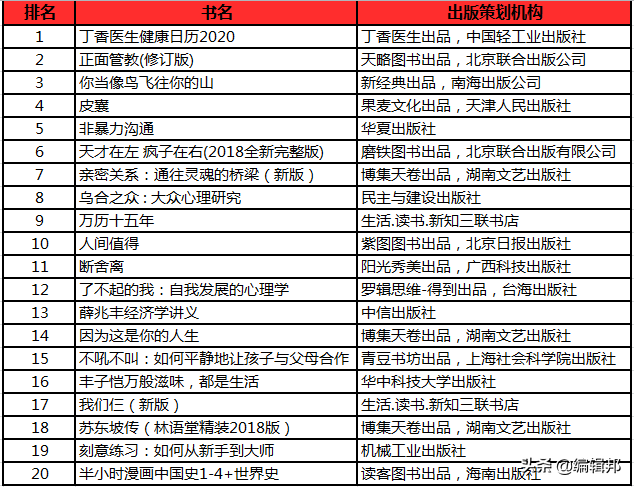 | 排名 | 书名 | 出版策划机构 |
|---|---|---|
| 1 | 丁香医生健康日历2020 | 丁香医生出品，中国轻工业出版社 |
| 2 | 正面管教(修订版) | 天略图书出品，北京联合出版公司 |
| 3 | 你当像鸟飞往你的山 | 新经典出品，南海出版公司 |
| 4 | 皮囊 | 果麦文化出品，天津人民出版社 |
| 5 | 非暴力沟通 | 华夏出版社 |
| 6 | 天才在左 疯子在右(2018全新完整版) | 磨铁图书出品，北京联合出版有限公司 |
| 7 | 亲密关系：通往灵魂的桥梁（新版） | 博集天卷出品，湖南文艺出版社 |
| 8 | 乌合之众：大众心理研究 | 民主与建设出版社 |
| 9 | 万历十五年 | 生活.读书.新知三联书店 |
| 10 | 人间值得 | 紫图图书出品，北京日报出版社 |
| 11 | 断舍离 | 阳光秀美出品，广西科技出版社 |
| 12 | 了不起的我：自我发展的心理学 | 罗辑思维-得到出品，台海出版社 |
| 13 | 薛兆丰经济学讲义 | 中信出版社 |
| 14 | 因为这是你的人生 | 博集天卷出品，湖南文艺出版社 |
| 15 | 不吼不叫：如何平静地让孩子与父母合作 | 青豆书坊出品，上海社会科学院出版社 |
| 16 | 丰子恺万般滋味，都是生活 | 华中科技大学出版社 |
| 17 | 我们仨（新版） | 生活.读书.新知三联书店 |
| 18 | 苏东坡传（林语堂精装2018版） | 博集天卷出品，湖南文艺出版社 |
| 19 | 刻意练习：如何从新手到大师 | 机械工业出版社 |
| 20 | 半小时漫画中国史1-4+世界史 | 读客图书出品，海南出版社 |

头条 @编辑邦